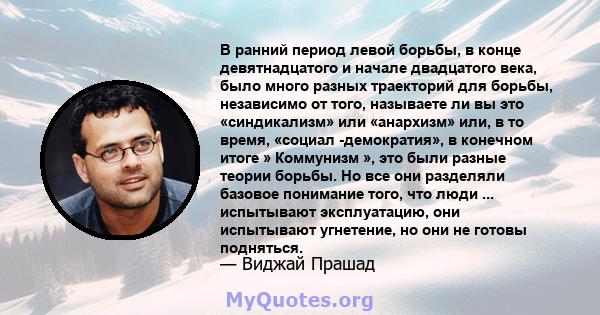 В ранний период левой борьбы, в конце девятнадцатого и начале двадцатого века, было много разных траекторий для борьбы, независимо от того, называете ли вы это «синдикализм» или «анархизм» или, в то время, «социал -демократия», в конечном итоге » Коммунизм », это были разные теории борьбы. Но все они разделяли базовое понимание того, что люди ... испытывают эксплуатацию, они испытывают угнетение, но они не готовы подняться.

— Виджай Прашад

MyQuotes.org